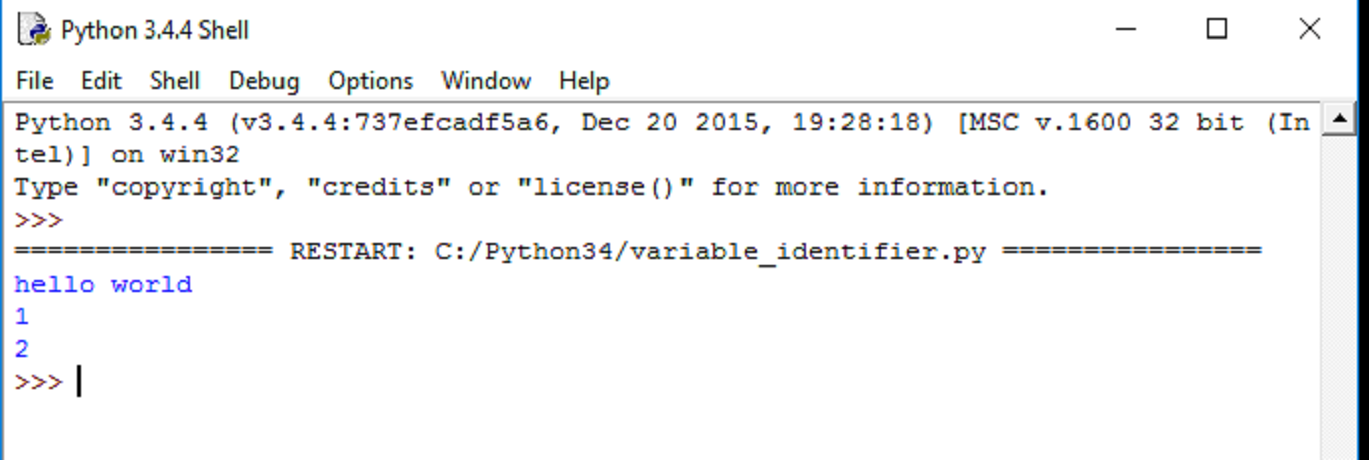 Python 3.4.4 Shell

File Edit Shell Debug Options Window Help

Python 3.4.4 (v3.4.4:737efcadf5a6, Dec 20 2015, 19:28:18) [MSC v.1600 32 bit (Intel)] on win32
Type "copyright", "credits" or "license()" for more information.
>>>
================ RESTART: C:/Python34/variable_identifier.py ================
hello world
1
2
>>>